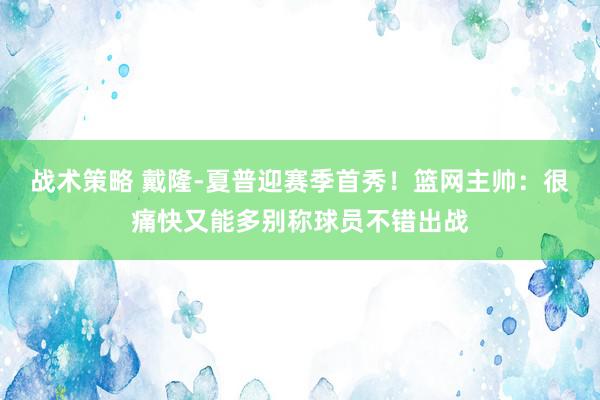 战术策略 戴隆-夏普迎赛季首秀！篮网主帅：很痛快又能多别称球员不错出战